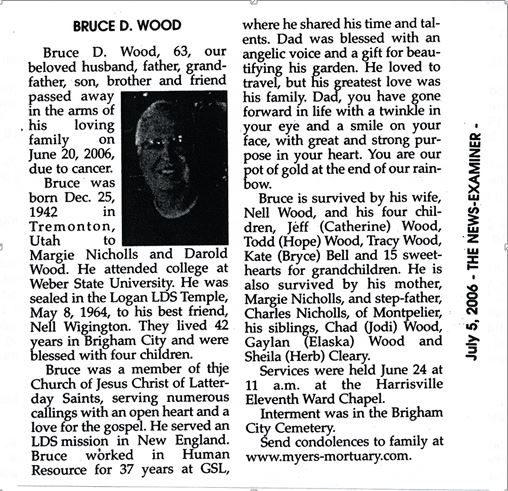 BRUCE D. WOOD

Bruce D. Wood, 63, our beloved husband, father, grandfather, son, brother and friend passed away in the arms of his loving family on June 20, 2006, due to cancer.

Bruce was born Dec. 25, 1942 in Tremonton, Utah to Margie Nicholls and Darold Wood. He attended college at Weber State University. He was sealed in the Logan LDS Temple, May 8, 1964, to his best friend, Nell Wigington. They lived 42 years in Brigham City and were blessed with four children.

Bruce was a member of thje Church of Jesus Christ of Latter-day Saints, serving numerous callings with an open heart and a love for the gospel. He served an LDS mission in New England. Bruce worked in Human Resource for 37 years at GSL, where he shared his time and talents. Dad was blessed with an angelic voice and a gift for beautifying his garden. He loved to travel, but his greatest love was his family. Dad, you have gone forward in life with a twinkle in your eye and a smile on your face, with great and strong purpose in your heart. You are our pot of gold at the end of our rainbow.

Bruce is survived by his wife, Nell Wood, and his four children, Jeff (Catherine) Wood, Todd (Hope) Wood, Tracy Wood, Kate (Bryce) Bell and 15 sweethearts for grandchildren. He is also survived by his mother, Margie Nicholls, and step-father, Charles Nicholls, of Montpelier, his siblings, Chad (Jodi) Wood, Gaylan (Elaska) Wood and Sheila (Herb) Cleary.

Services were held June 24 at 11 a.m. at the Harrisville Eleventh Ward Chapel.

Interment was in the Brigham City Cemetery.

Send condolences to family at www.myers-mortuary.com.

July 5, 2006 - THE NEWS-EXAMINER -